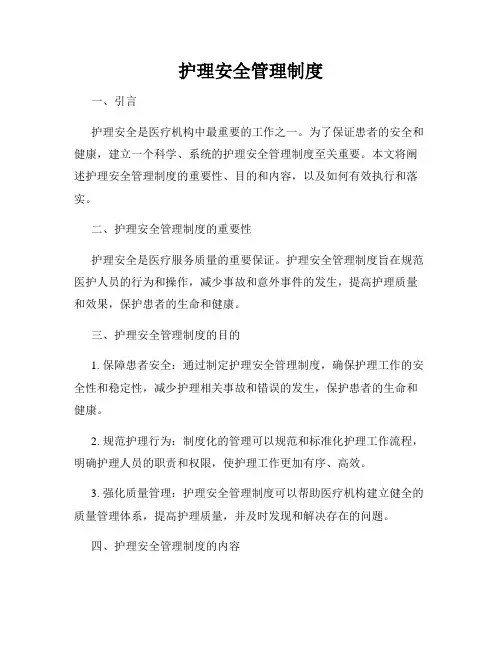 护理安全管理制度

一、引言

护理安全是医疗机构中最重要的工作之一。为了保证患者的安全和健康，建立一个科学、系统的护理安全管理制度至关重要。本文将阐述护理安全管理制度的重要性、目的和内容，以及如何有效执行和落实。

二、护理安全管理制度的重要性

护理安全是医疗服务质量的重要保证。护理安全管理制度旨在规范医护人员的行为和操作，减少事故和意外事件的发生，提高护理质量和效果，保护患者的生命和健康。

三、护理安全管理制度的目的

1. 保障患者安全：通过制定护理安全管理制度，确保护理工作的安全性和稳定性，减少护理相关事故和错误的发生，保护患者的生命和健康。

2. 规范护理行为：制度化的管理可以规范和标准化护理工作流程，明确护理人员的职责和权限，使护理工作更加有序、高效。

3. 强化质量管理：护理安全管理制度可以帮助医疗机构建立健全的质量管理体系，提高护理质量，并及时发现和解决存在的问题。

四、护理安全管理制度的内容